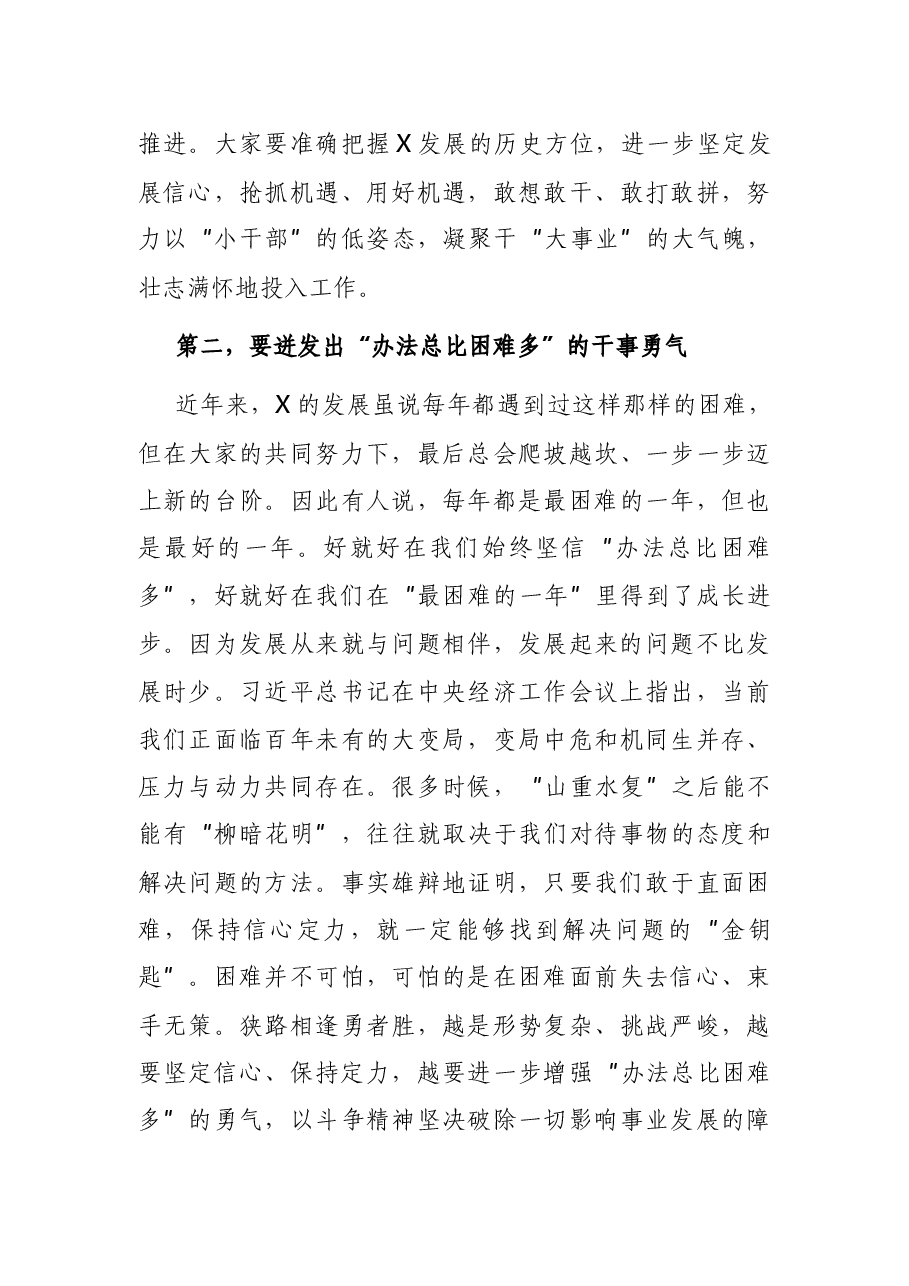 推进。大家要准确把握X发展的历史方位，进一步坚定发展信心，抢抓机遇、用好机遇，敢想敢干、敢打敢拼，努力以“小干部”的低姿态，凝聚干“大事业”的大气魄，壮志满怀地投入工作。

第二，要迸发出“办法总比困难多”的干事勇气

近年来，X的发展虽说每年都遇到过这样那样的困难，但在大家的共同努力下，最后总会爬坡越坎、一步一步迈上新的台阶。因此有人说，每年都是最困难的一年，但也是最好的一年。好就好在我们始终坚信“办法总比困难多”，好就好在我们在“最困难的一年”里得到了成长进步。因为发展从来就与问题相伴，发展起来的问题不比发展时少。习近平总书记在中央经济工作会议上指出，当前我们正面临百年未有的大变局，变局中危和机同生并存、压力与动力共同存在。很多时候，“山重水复”之后能不能有“柳暗花明”，往往就取决于我们对待事物的态度和解决问题的方法。事实雄辩地证明，只要我们敢于直面困难，保持信心定力，就一定能够找到解决问题的“金钥匙”。困难并不可怕，可怕的是在困难面前失去信心、束手无策。狭路相逢勇者胜，越是形势复杂、挑战严峻，越要坚定信心、保持定力，越要进一步增强“办法总比困难多”的勇气，以斗争精神坚决破除一切影响事业发展的障